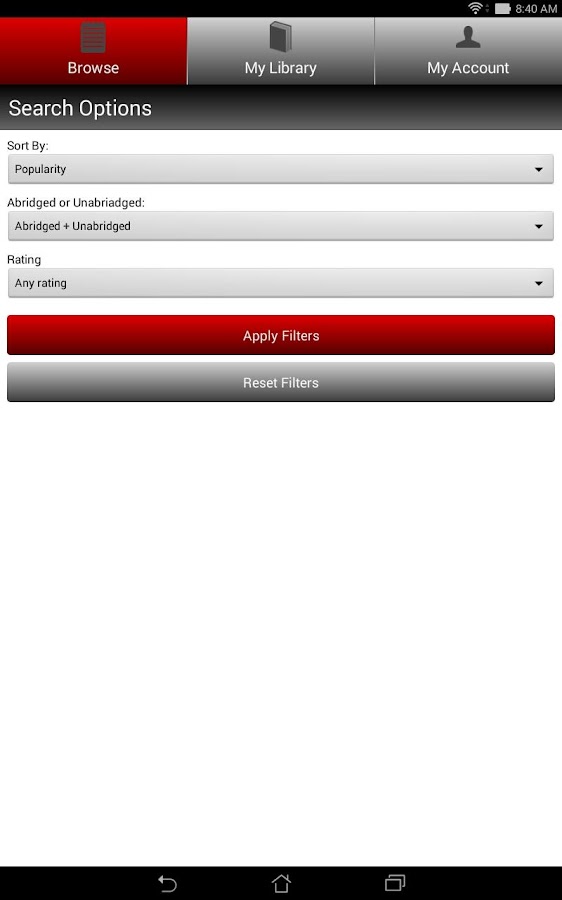 8:40 AM

Browse
My Library
My Account

Search Options

Sort By:
Popularity

Abridged or Unabriadged:
Abridged + Unabridged

Rating
Any rating

Apply Filters

Reset Filters